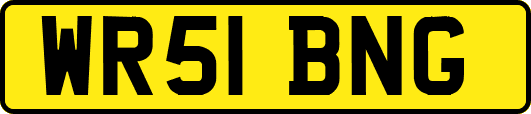 WR51 BNG